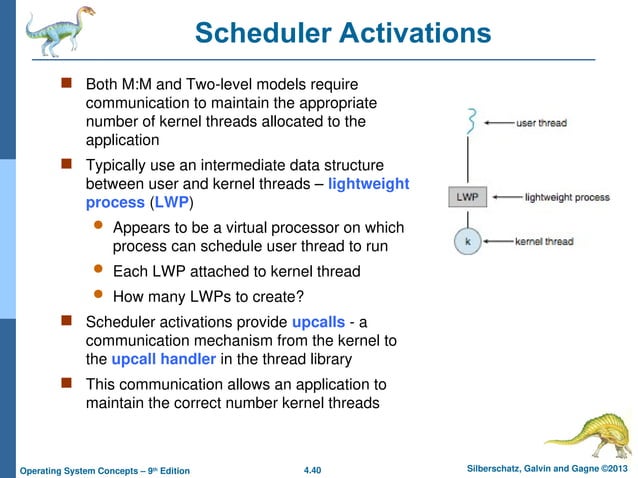 Scheduler Activations

Both M:M and Two-level models require communication to maintain the appropriate number of kernel threads allocated to the application

Typically use an intermediate data structure between user and kernel threads – lightweight process (LWP)

Appears to be a virtual processor on which process can schedule user thread to run

Each LWP attached to kernel thread

How many LWPs to create?

Scheduler activations provide upcalls - a communication mechanism from the kernel to the upcall handler in the thread library

This communication allows an application to maintain the correct number kernel threads

user thread

LWP

lightweight process

k

kernel thread

Operating System Concepts – 9th Edition

4.40

Silberschatz, Galvin and Gagne ©2013